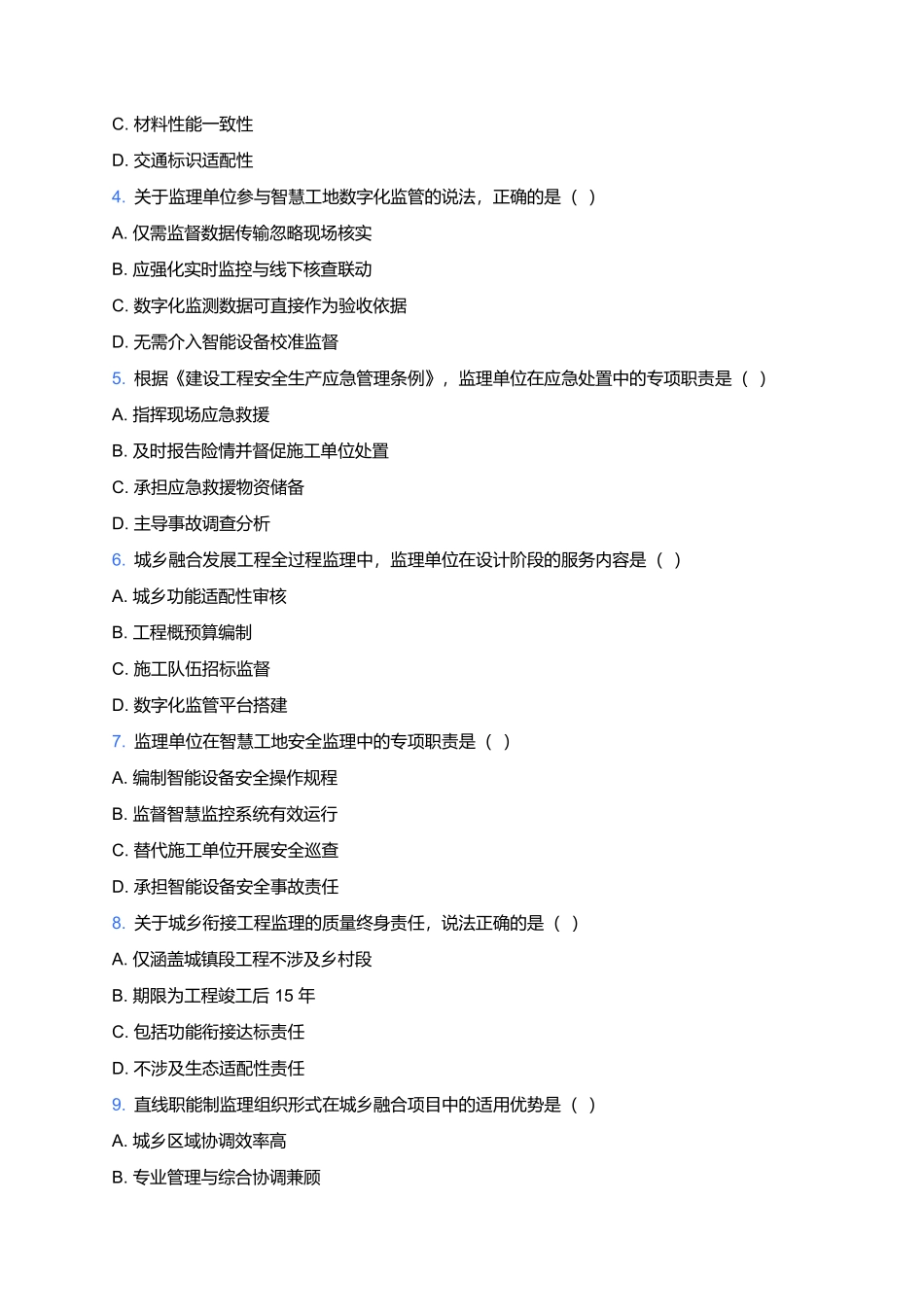 C. 材料性能一致性

D. 交通标识适配性

4. 关于监理单位参与智慧工地数字化监管的说法，正确的是（ ）

A. 仅需监督数据传输忽略现场核实

B. 应强化实时监控与线下核查联动

C. 数字化监测数据可直接作为验收依据

D. 无需介入智能设备校准监督

5. 根据《建设工程安全生产应急管理条例》，监理单位在应急处置中的专项职责是（ ）

A. 指挥现场应急救援

B. 及时报告险情并督促施工单位处置

C. 承担应急救援物资储备

D. 主导事故调查分析

6. 城乡融合发展工程全过程监理中，监理单位在设计阶段的服务内容是（ ）

A. 城乡功能适配性审核

B. 工程概预算编制

C. 施工队伍招标监督

D. 数字化监管平台搭建

7. 监理单位在智慧工地安全监理中的专项职责是（ ）

A. 编制智能设备安全操作规程

B. 监督智慧监控系统有效运行

C. 替代施工单位开展安全巡查

D. 承担智能设备安全事故责任

8. 关于城乡衔接工程监理的质量终身责任，说法正确的是（ ）

A. 仅涵盖城镇段工程不涉及乡村段

B. 期限为工程竣工后 15 年

C. 包括功能衔接达标责任

D. 不涉及生态适配性责任

9. 直线职能制监理组织形式在城乡融合项目中的适用优势是（ ）

A. 城乡区域协调效率高

B. 专业管理与综合协调兼顾